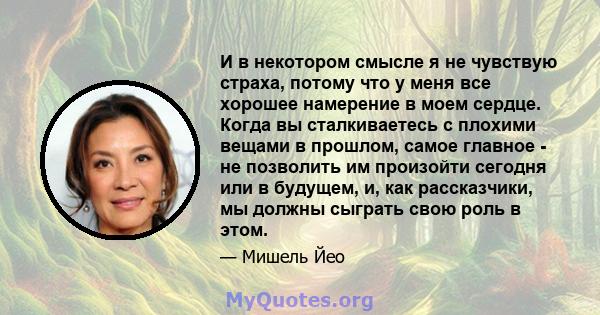 И в некотором смысле я не чувствую страха, потому что у меня все хорошее намерение в моем сердце. Когда вы сталкиваетесь с плохими вещами в прошлом, самое главное - не позволить им произойти сегодня или в будущем, и, как рассказчики, мы должны сыграть свою роль в этом.

— Мишель Йео

MyQuotes.org